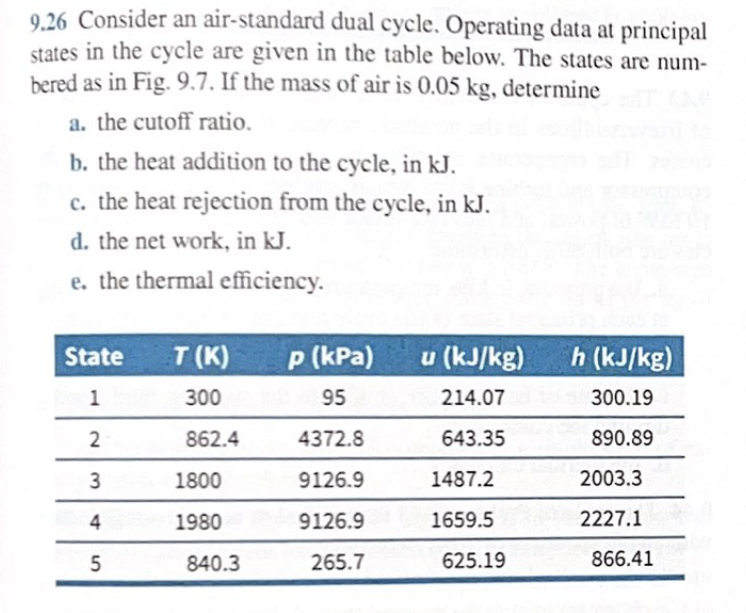 9.26 Consider an air-standard dual cycle. Operating data at principal states in the cycle are given in the table below. The states are numbered as in Fig. 9.7. If the mass of air is 0.05 kg, determine

a. the cutoff ratio.

b. the heat addition to the cycle, in kJ.

c. the heat rejection from the cycle, in kJ.

d. the net work, in kJ.

e. the thermal efficiency.

| State | $T$ (K) | $p$ (kPa) | $u$ (kJ/kg) | $h$ (kJ/kg) |
|---|---|---|---|---|
| 1 | 300 | 95 | 214.07 | 300.19 |
| 2 | 862.4 | 4372.8 | 643.35 | 890.89 |
| 3 | 1800 | 9126.9 | 1487.2 | 2003.3 |
| 4 | 1980 | 9126.9 | 1659.5 | 2227.1 |
| 5 | 840.3 | 265.7 | 625.19 | 866.41 |